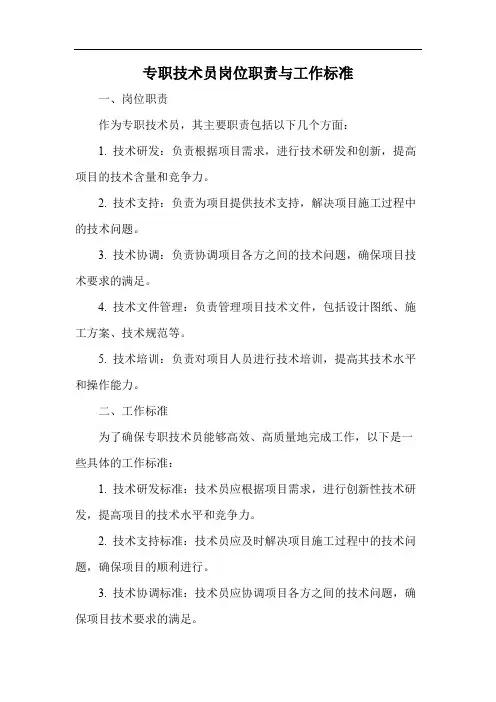 专职技术员岗位职责与工作标准

一、岗位职责

作为专职技术员，其主要职责包括以下几个方面：

1. 技术研发：负责根据项目需求，进行技术研发和创新，提高项目的技术含量和竞争力。

2. 技术支持：负责为项目提供技术支持，解决项目施工过程中的技术问题。

3. 技术协调：负责协调项目各方之间的技术问题，确保项目技术要求的满足。

4. 技术文件管理：负责管理项目技术文件，包括设计图纸、施工方案、技术规范等。

5. 技术培训：负责对项目人员进行技术培训，提高其技术水平和操作能力。

二、工作标准

为了确保专职技术员能够高效、高质量地完成工作，以下是一些具体的工作标准：

1. 技术研发标准：技术员应根据项目需求，进行创新性技术研发，提高项目的技术水平和竞争力。

2. 技术支持标准：技术员应及时解决项目施工过程中的技术问题，确保项目的顺利进行。

3. 技术协调标准：技术员应协调项目各方之间的技术问题，确保项目技术要求的满足。